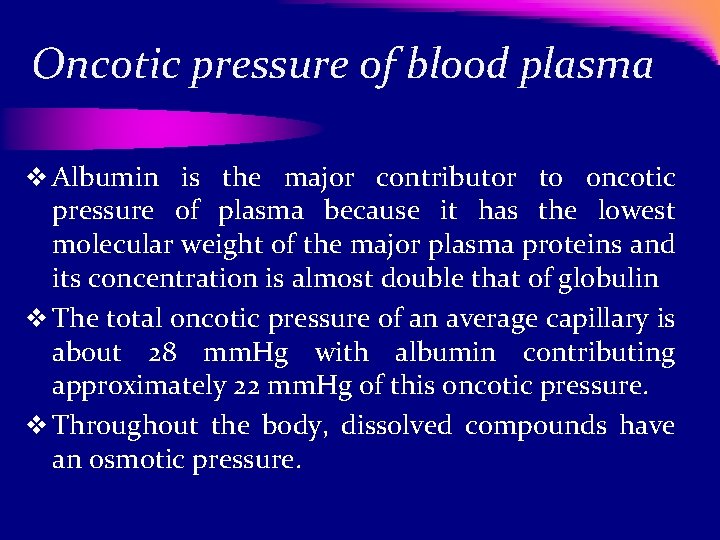 Oncotic pressure of blood plasma

❖ Albumin is the major contributor to oncotic pressure of plasma because it has the lowest molecular weight of the major plasma proteins and its concentration is almost double that of globulin

❖ The total oncotic pressure of an average capillary is about 28 mmHg with albumin contributing approximately 22 mmHg of this oncotic pressure.

❖ Throughout the body, dissolved compounds have an osmotic pressure.